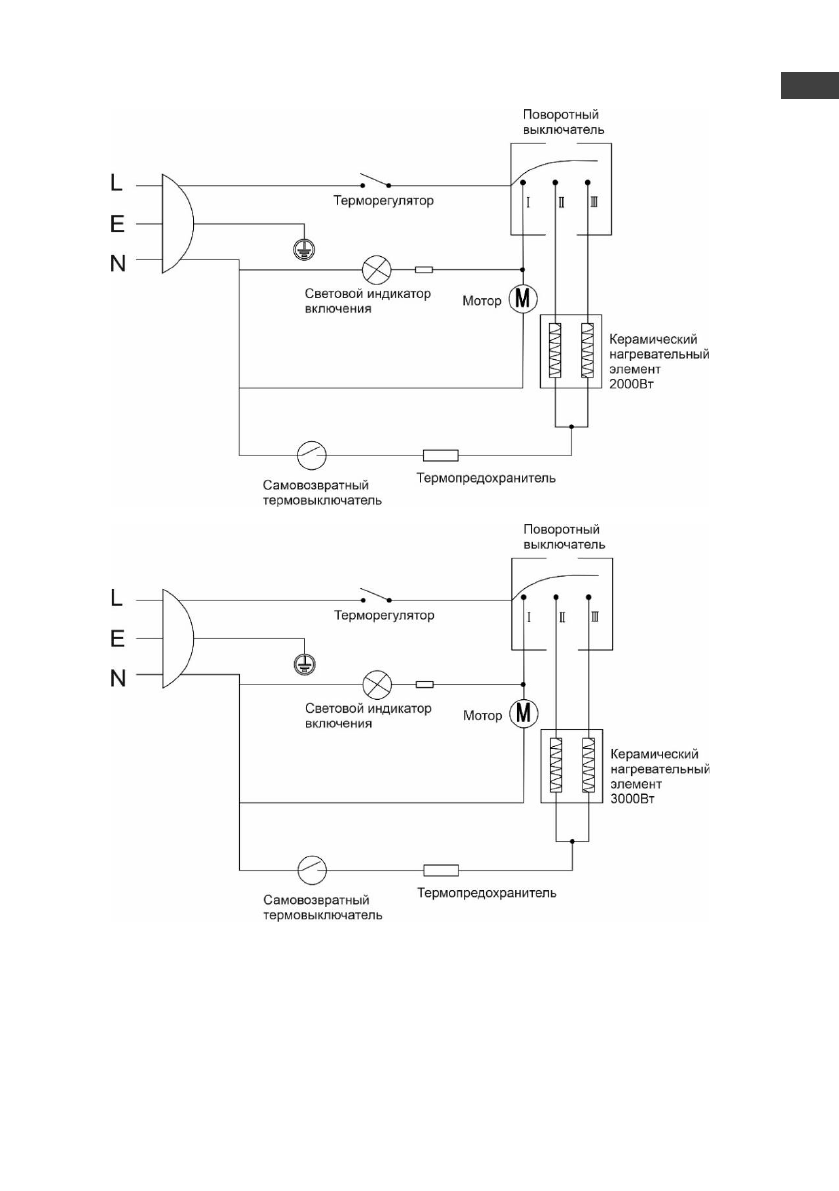 Поворотный выключатель

L

E

N

Терморегулятор

I II III

Световой индикатор включения

Мотор

M

Керамический нагревательный элемент 2000Вт

Самовозвратный термовыключатель

Термопредохранитель

Поворотный выключатель

L

E

N

Терморегулятор

I II III

Световой индикатор включения

Мотор

M

Керамический нагревательный элемент 3000Вт

Самовозвратный термовыключатель

Термопредохранитель